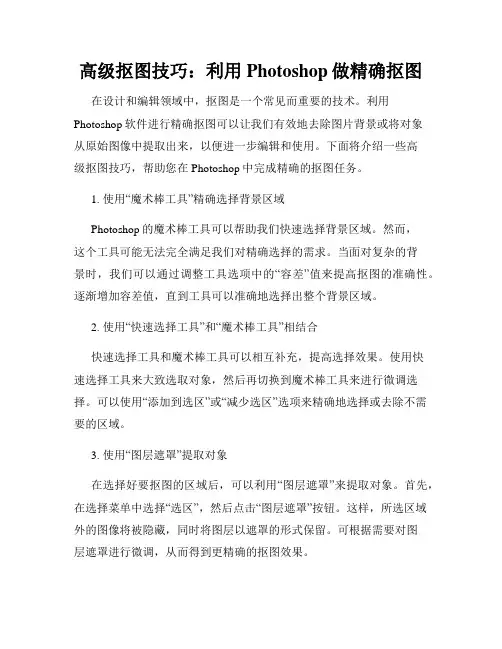 高级抠图技巧：利用 Photoshop 做精确抠图

在设计和编辑领域中，抠图是一个常见而重要的技术。利用 Photoshop 软件进行精确抠图可以让我们有效地去除图片背景或将对象从原始图像中提取出来，以便进一步编辑和使用。下面将介绍一些高级抠图技巧，帮助您在 Photoshop 中完成精确的抠图任务。

1. 使用“魔术棒工具”精确选择背景区域

Photoshop 的魔术棒工具可以帮助我们快速选择背景区域。然而，这个工具可能无法完全满足我们对精确选择的需求。当面对复杂的背景时，我们可以通过调整工具选项中的“容差”值来提高抠图的准确性。逐渐增加容差值，直到工具可以准确地选择出整个背景区域。

2. 使用“快速选择工具”和“魔术棒工具”相结合

快速选择工具和魔术棒工具可以相互补充，提高选择效果。使用快速选择工具来大致选取对象，然后再切换到魔术棒工具来进行微调选择。可以使用“添加到选区”或“减少选区”选项来精确地选择或去除不需要的区域。

3. 使用“图层遮罩”提取对象

在选择好要抠图的区域后，可以利用“图层遮罩”来提取对象。首先，在选择菜单中选择“选区”，然后点击“图层遮罩”按钮。这样，所选区域外的图像将被隐藏，同时将图层以遮罩的形式保留。可根据需要对图层遮罩进行微调，从而得到更精确的抠图效果。